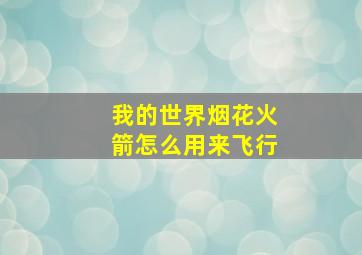 我的世界烟花火箭怎么用来飞行